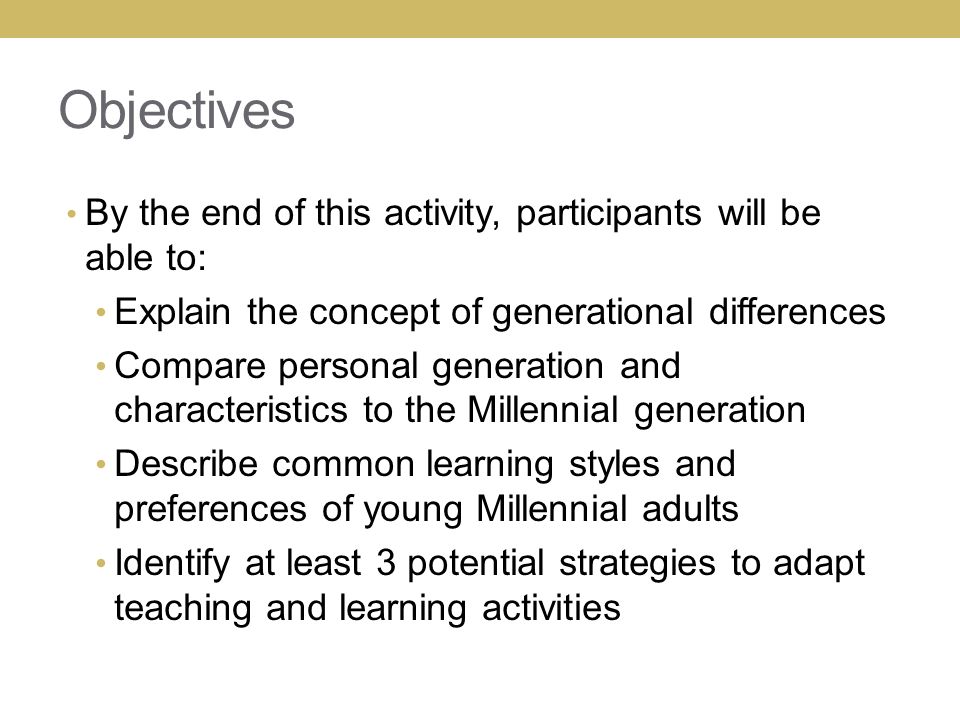 Objectives

• By the end of this activity, participants will be able to:
  • Explain the concept of generational differences
  • Compare personal generation and characteristics to the Millennial generation
  • Describe common learning styles and preferences of young Millennial adults
  • Identify at least 3 potential strategies to adapt teaching and learning activities